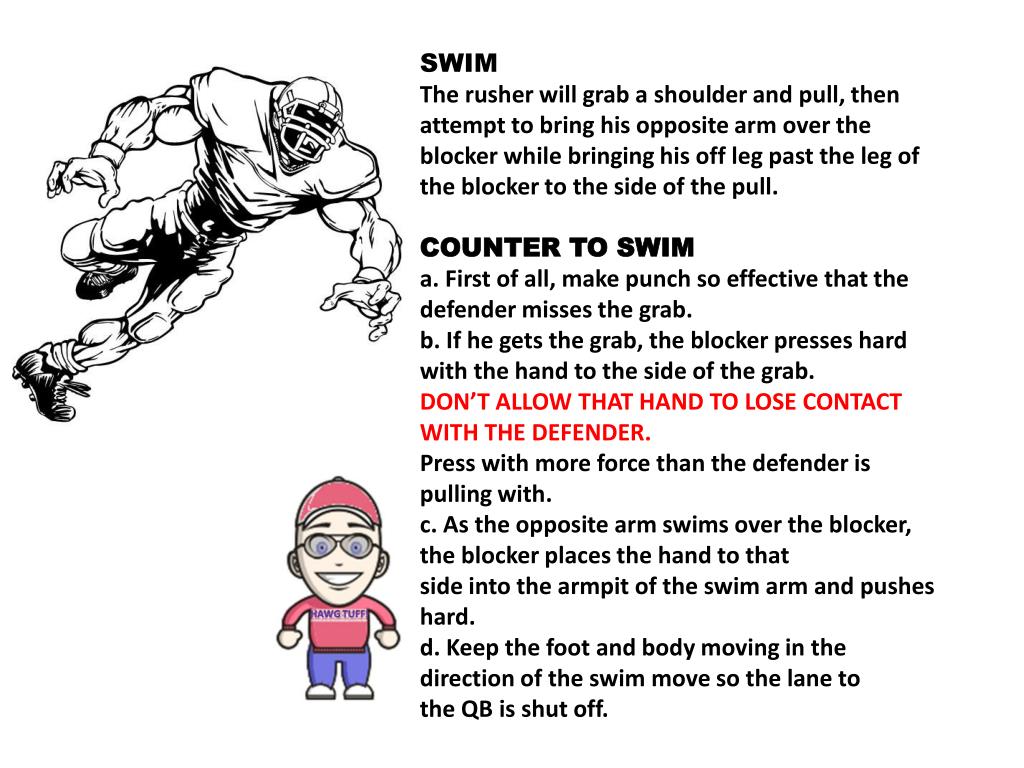 SWIM
The rusher will grab a shoulder and pull, then attempt to bring his opposite arm over the blocker while bringing his off leg past the leg of the blocker to the side of the pull.

COUNTER TO SWIM
a. First of all, make punch so effective that the defender misses the grab.
b. If he gets the grab, the blocker presses hard with the hand to the side of the grab.
DON'T ALLOW THAT HAND TO LOSE CONTACT WITH THE DEFENDER.
Press with more force than the defender is pulling with.
c. As the opposite arm swims over the blocker, the blocker places the hand to that side into the armpit of the swim arm and pushes hard.
d. Keep the foot and body moving in the direction of the swim move so the lane to the QB is shut off.

HAWG TUFF